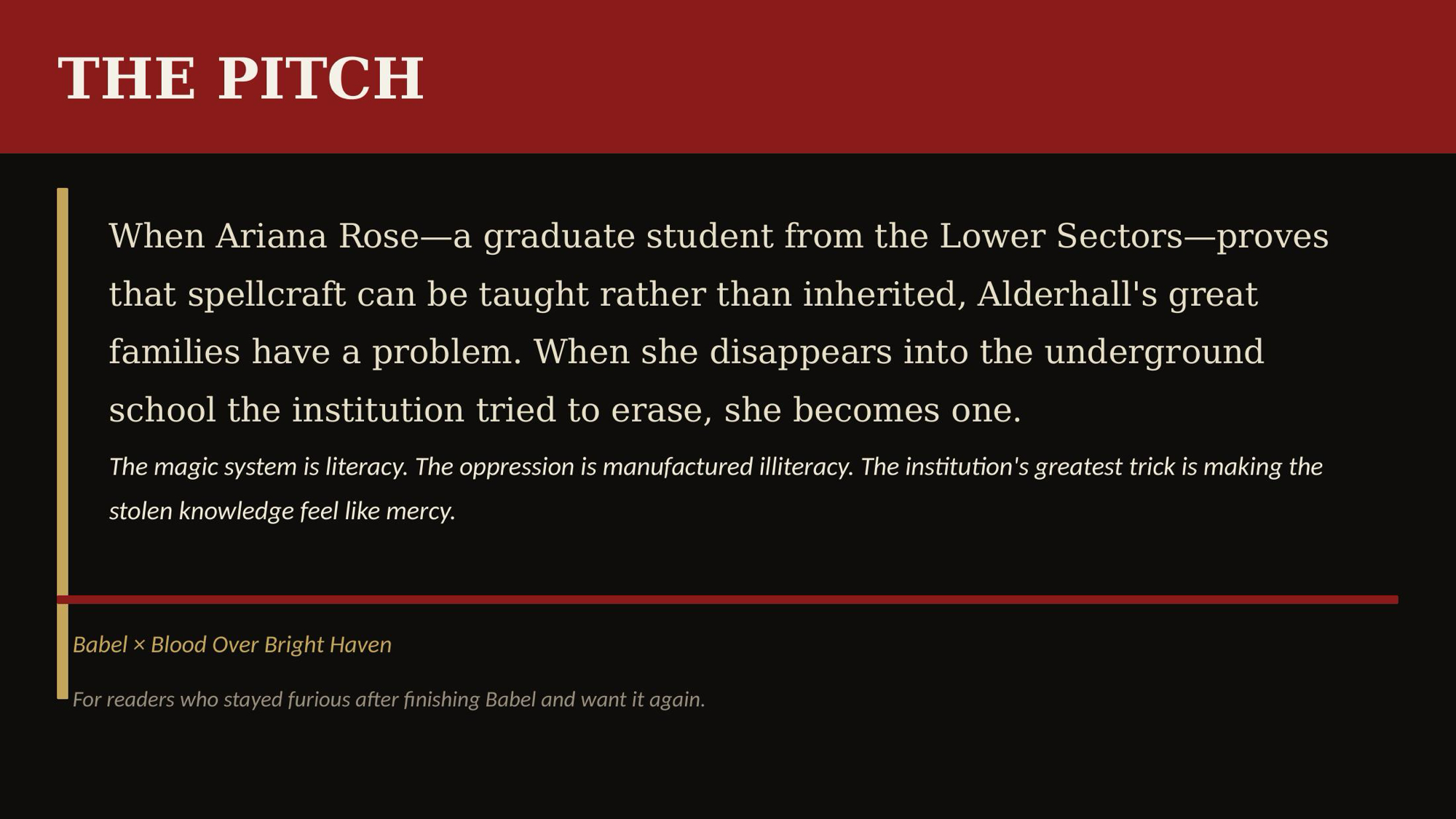 THE PITCH

When Ariana Rose—a graduate student from the Lower Sectors—proves that spellcraft can be taught rather than inherited, Alderhall's great families have a problem. When she disappears into the underground school the institution tried to erase, she becomes one.

The magic system is literacy. The oppression is manufactured illiteracy. The institution's greatest trick is making the stolen knowledge feel like mercy.

Babel × Blood Over Bright Haven

For readers who stayed furious after finishing Babel and want it again.